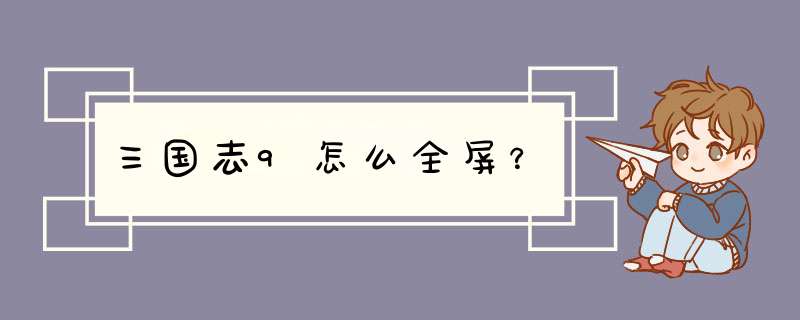 三国志9 怎么全屏？